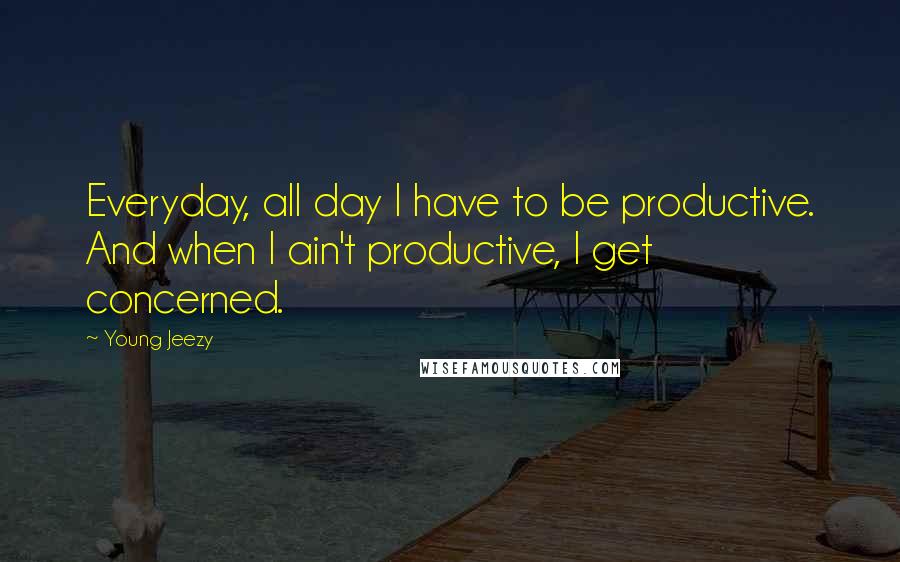 Everyday, all day I have to be productive. And when I ain't productive, I get concerned.

~ Young Jeezy

WISEFAMOUSQUOTES.COM